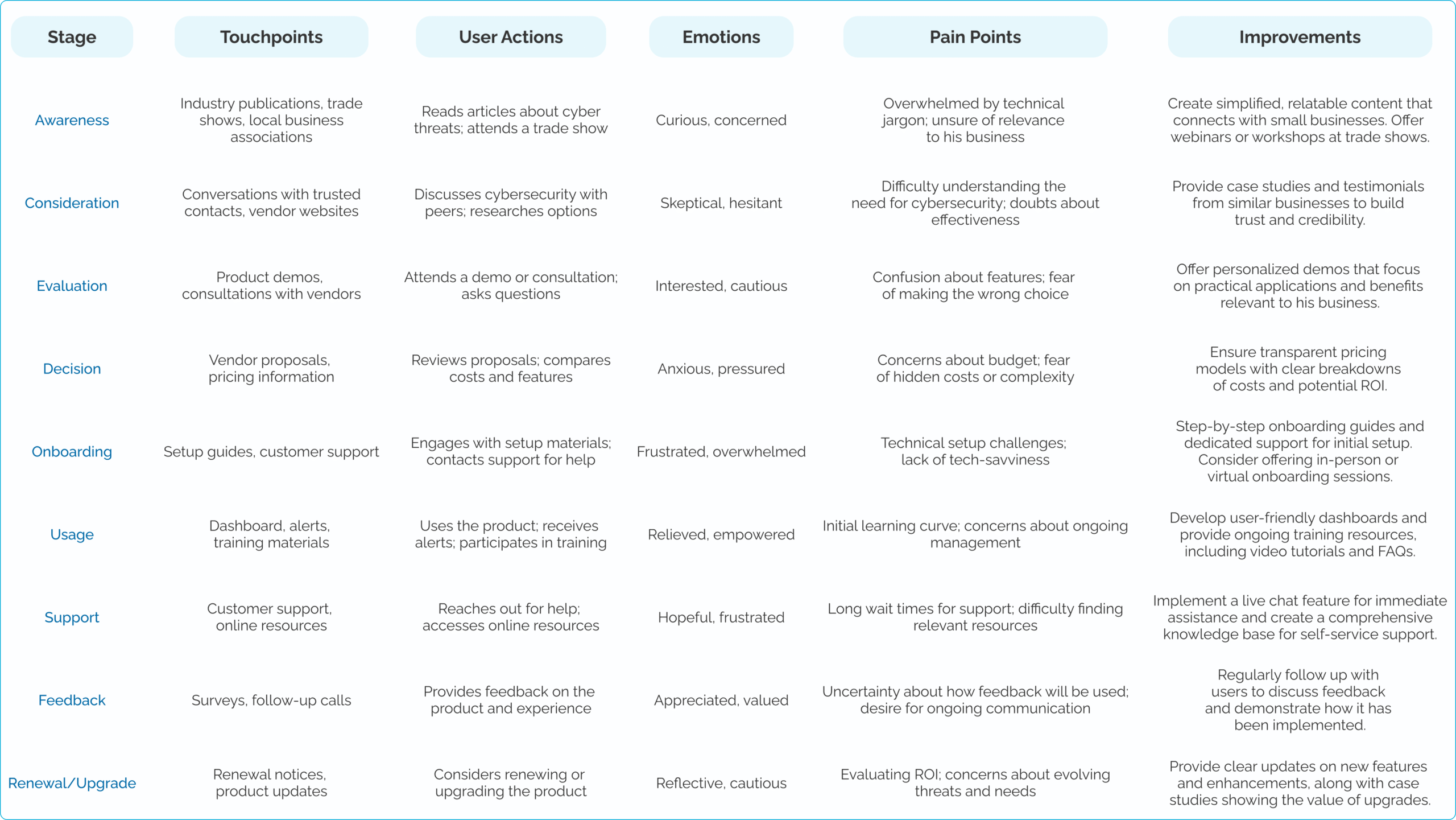 | Stage | Touchpoints | User Actions | Emotions | Pain Points | Improvements |
|---|---|---|---|---|---|
| Awareness | Industry publications, trade shows, local business associations | Reads articles about cyber threats; attends a trade show | Curious, concerned | Overwhelmed by technical jargon; unsure of relevance to his business | Create simplified, relatable content that connects with small businesses. Offer webinars or workshops at trade shows. |
| Consideration | Conversations with trusted contacts, vendor websites | Discusses cybersecurity with peers; researches options | Skeptical, hesitant | Difficulty understanding the need for cybersecurity; doubts about effectiveness | Provide case studies and testimonials from similar businesses to build trust and credibility. |
| Evaluation | Product demos, consultations with vendors | Attends a demo or consultation; asks questions | Interested, cautious | Confusion about features; fear of making the wrong choice | Offer personalized demos that focus on practical applications and benefits relevant to his business. |
| Decision | Vendor proposals, pricing information | Reviews proposals; compares costs and features | Anxious, pressured | Concerns about budget; fear of hidden costs or complexity | Ensure transparent pricing models with clear breakdowns of costs and potential ROI. |
| Onboarding | Setup guides, customer support | Engages with setup materials; contacts support for help | Frustrated, overwhelmed | Technical setup challenges; lack of tech-savviness | Step-by-step onboarding guides and dedicated support for initial setup. Consider offering in-person or virtual onboarding sessions. |
| Usage | Dashboard, alerts, training materials | Uses the product; receives alerts; participates in training | Relieved, empowered | Initial learning curve; concerns about ongoing management | Develop user-friendly dashboards and provide ongoing training resources, including video tutorials and FAQs. |
| Support | Customer support, online resources | Reaches out for help; accesses online resources | Hopeful, frustrated | Long wait times for support; difficulty finding relevant resources | Implement a live chat feature for immediate assistance and create a comprehensive knowledge base for self-service support. |
| Feedback | Surveys, follow-up calls | Provides feedback on the product and experience | Appreciated, valued | Uncertainty about how feedback will be used; desire for ongoing communication | Regularly follow up with users to discuss feedback and demonstrate how it has been implemented. |
| Renewal/Upgrade | Renewal notices, product updates | Considers renewing or upgrading the product | Reflective, cautious | Evaluating ROI; concerns about evolving threats and needs | Provide clear updates on new features and enhancements, along with case studies showing the value of upgrades. |